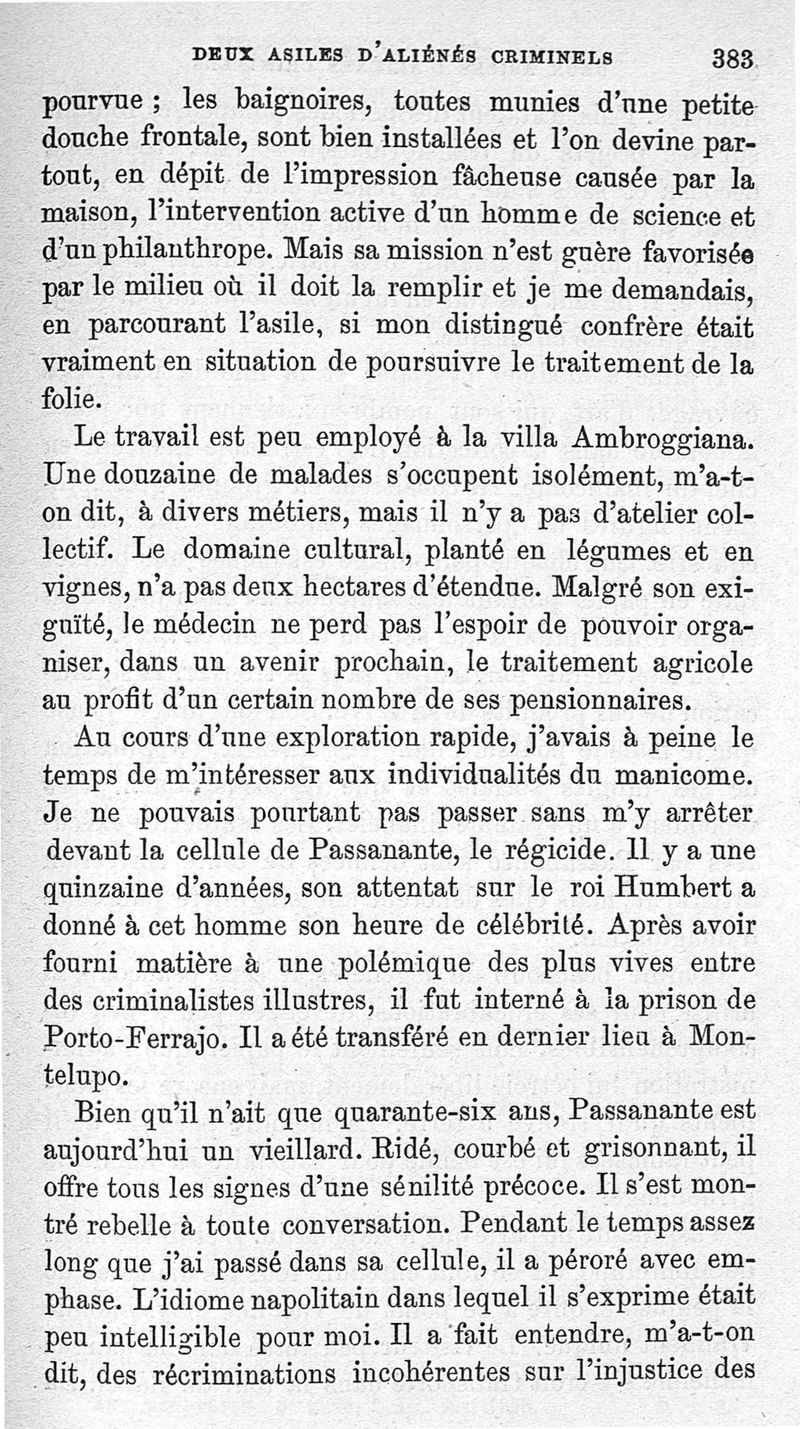 DEUX ASILES D'ALIÉNÉS CRIMINELS 383

pourvue ; les baignoires, toutes munies d'une petite douche frontale, sont bien installées et l'on devine partout, en dépit de l'impression fâcheuse causée par la maison, l'intervention active d'un homme de science et d'un philanthrope. Mais sa mission n'est guère favorisée par le milieu où il doit la remplir et je me demandais, en parcourant l'asile, si mon distingué confrère était vraiment en situation de poursuivre le traitement de la folie.

Le travail est peu employé à la villa Ambroggiana. Une douzaine de malades s'occupent isolément, m'a-t-on dit, à divers métiers, mais il n'y a pas d'atelier collectif. Le domaine cultural, planté en légumes et en vignes, n'a pas deux hectares d'étendue. Malgré son exiguïté, le médecin ne perd pas l'espoir de pouvoir organiser, dans un avenir prochain, le traitement agricole au profit d'un certain nombre de ses pensionnaires.

Au cours d'une exploration rapide, j'avais à peine le temps de m'intéresser aux individualités du manicome. Je ne pouvais pourtant pas passer sans m'y arrêter devant la cellule de Passanante, le régicide. Il y a une quinzaine d'années, son attentat sur le roi Humbert a donné à cet homme son heure de célébrité. Après avoir fourni matière à une polémique des plus vives entre des criminalistes illustres, il fut interné à la prison de Porto-Ferrajo. Il a été transféré en dernier lieu à Montelupo.

Bien qu'il n'ait que quarante-six ans, Passanante est aujourd'hui un vieillard. Ridé, courbé et grisonnant, il offre tous les signes d'une sénilité précoce. Il s'est montré rebelle à toute conversation. Pendant le temps assez long que j'ai passé dans sa cellule, il a péroré avec emphase. L'idiome napolitain dans lequel il s'exprime était peu intelligible pour moi. Il a fait entendre, m'a-t-on dit, des récriminations incohérentes sur l'injustice des